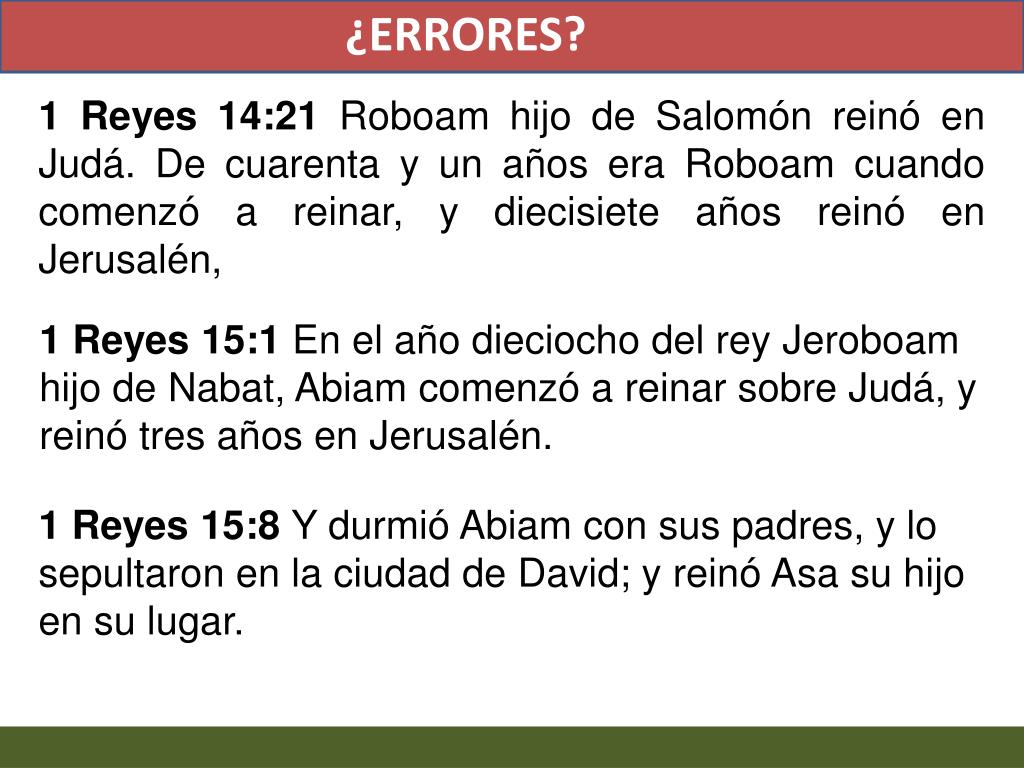 ¿ERRORES?

1 Reyes 14:21 Roboam hijo de Salomón reinó en Judá. De cuarenta y un años era Roboam cuando comenzó a reinar, y diecisiete años reinó en Jerusalén,

1 Reyes 15:1 En el año dieciocho del rey Jeroboam hijo de Nabat, Abiam comenzó a reinar sobre Judá, y reinó tres años en Jerusalén.

1 Reyes 15:8 Y durmió Abiam con sus padres, y lo sepultaron en la ciudad de David; y reinó Asa su hijo en su lugar.